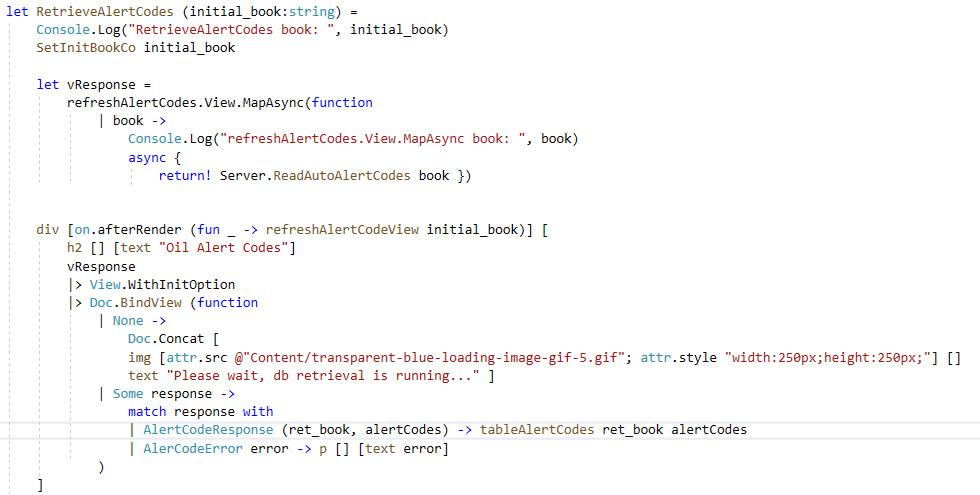 let RetrieveAlertCodes (initial_book:string) =
    Console.Log("RetrieveAlertCodes book: ", initial_book)
    SetInitBookCo initial_book

    let vResponse =
        refreshAlertCodes.View.MapAsync(function
            | book ->
                Console.Log("refreshAlertCodes.View.MapAsync book: ", book)
                async {
                    return! Server.ReadAutoAlertCodes book })


    div [on.afterRender (fun _ -> refreshAlertCodeView initial_book)] [
        h2 [] [text "Oil Alert Codes"]
        vResponse
        |> View.WithInitOption
        |> Doc.BindView (function
            | None ->
                Doc.Concat [
                img [attr.src @"Content/transparent-blue-loading-image-gif-5.gif"; attr.style "width:250px;height:250px;"] []
                text "Please wait, db retrieval is running..." ]
            | Some response ->
                match response with
                | AlertCodeResponse (ret_book, alertCodes) -> tableAlertCodes ret_book alertCodes
                | AlerCodeError error -> p [] [text error]
            )
    ]